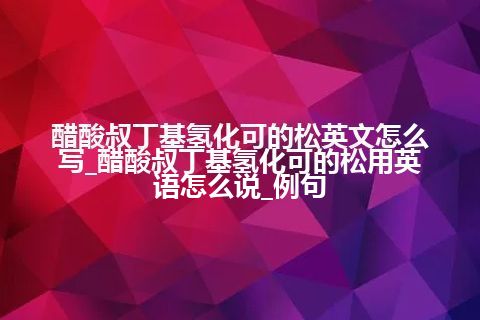 醋酸叔丁基氢化可的松英文怎么写_醋酸叔丁基氢化可的松用英语怎么说_例句